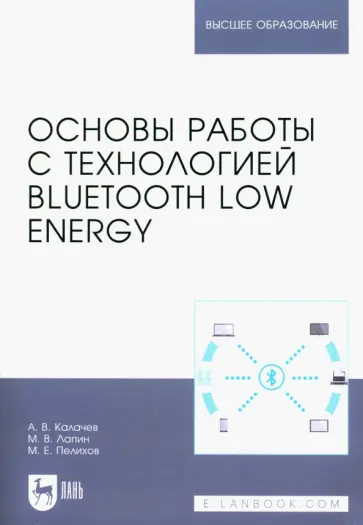 ВЫСШЕЕ ОБРАЗОВАНИЕ

ОСНОВЫ РАБОТЫ С ТЕХНОЛОГИЕЙ BLUETOOTH LOW ENERGY

А. В. Калачев
М. В. Лапин
М. Е. Пелихов

ЛАНЬ

E.LANBOOK.COM